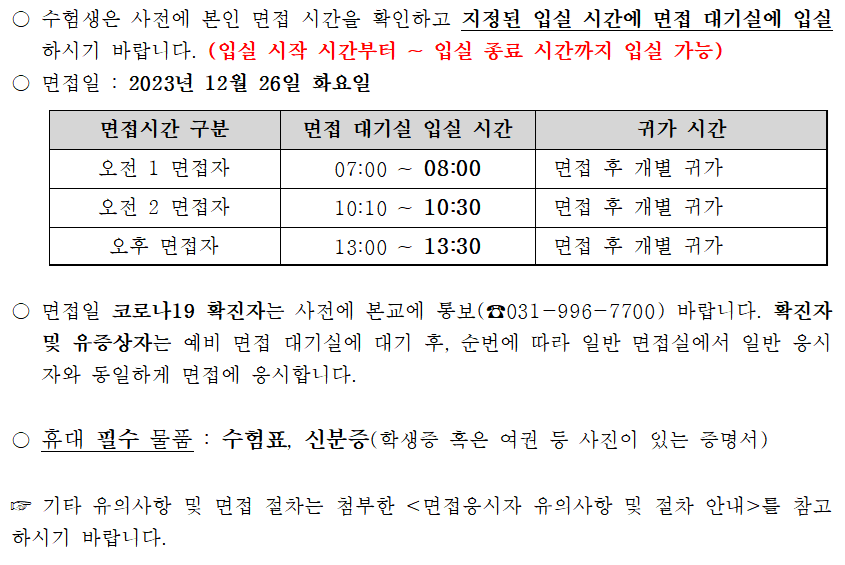 ○ 수험생은 사전에 본인 면접 시간을 확인하고 지정된 입실 시간에 면접 대기실에 입실하시기 바랍니다. (입실 시작 시간부터 ~ 입실 종료 시간까지 입실 가능)

○ 면접일 : 2023년 12월 26일 화요일

| 면접시간 구분 | 면접 대기실 입실 시간 | 귀가 시간 |
|---|---|---|
| 오전 1 면접자 | 07:00 ~ 08:00 | 면접 후 개별 귀가 |
| 오전 2 면접자 | 10:10 ~ 10:30 | 면접 후 개별 귀가 |
| 오후 면접자 | 13:00 ~ 13:30 | 면접 후 개별 귀가 |

○ 면접일 코로나19 확진자는 사전에 본교에 통보(☎031-996-7700) 바랍니다. 확진자 및 유증상자는 예비 면접 대기실에 대기 후, 순번에 따라 일반 면접실에서 일반 응시자와 동일하게 면접에 응시합니다.

○ 휴대 필수 물품 : 수험표, 신분증(학생증 혹은 여권 등 사진이 있는 증명서)

☞ 기타 유의사항 및 면접 절차는 첨부한 <면접응시자 유의사항 및 절차 안내>를 참고하시기 바랍니다.